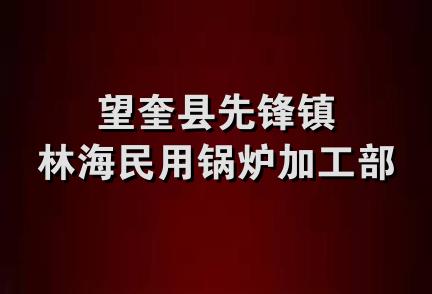 望奎县先锋镇
林海民用锅炉加工部